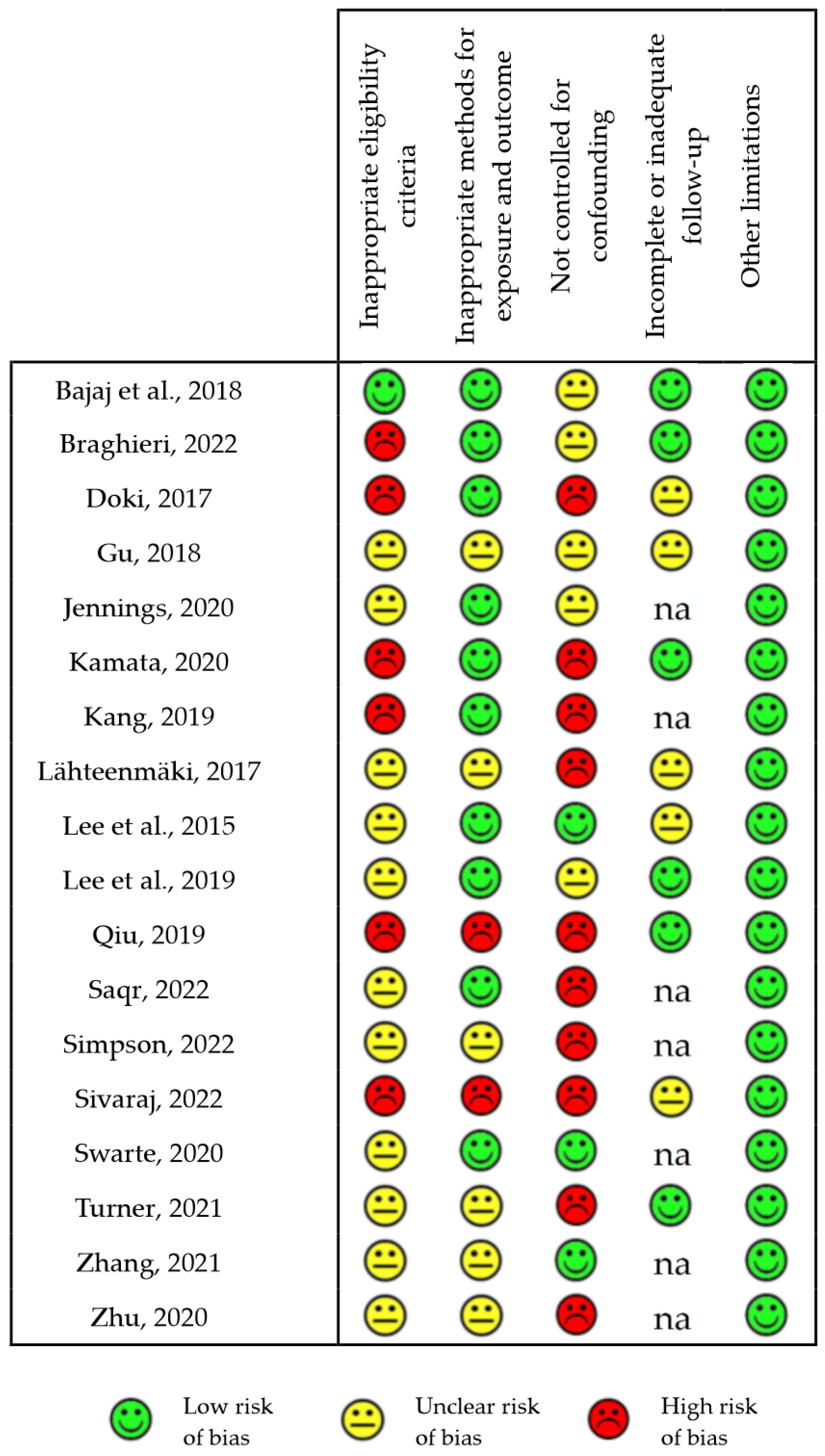 | | Inappropriate eligibility criteria | Inappropriate methods for exposure and outcome | Not controlled for confounding | Incomplete or inadequate follow-up | Other limitations |
|---|---|---|---|---|---|
| Bajaj et al., 2018 | | | | | |
| Braghieri, 2022 | | | | | |
| Doki, 2017 | | | | | |
| Gu, 2018 | | | | | |
| Jennings, 2020 | | | | na | |
| Kamata, 2020 | | | | | |
| Kang, 2019 | | | | na | |
| Lähteenmäki, 2017 | | | | | |
| Lee et al., 2015 | | | | | |
| Lee et al., 2019 | | | | | |
| Qiu, 2019 | | | | | |
| Saqr, 2022 | | | | na | |
| Simpson, 2022 | | | | na | |
| Sivaraj, 2022 | | | | | |
| Swarte, 2020 | | | | na | |
| Turner, 2021 | | | | | |
| Zhang, 2021 | | | | na | |
| Zhu, 2020 | | | | na | |

Low risk of bias
Unclear risk of bias
High risk of bias